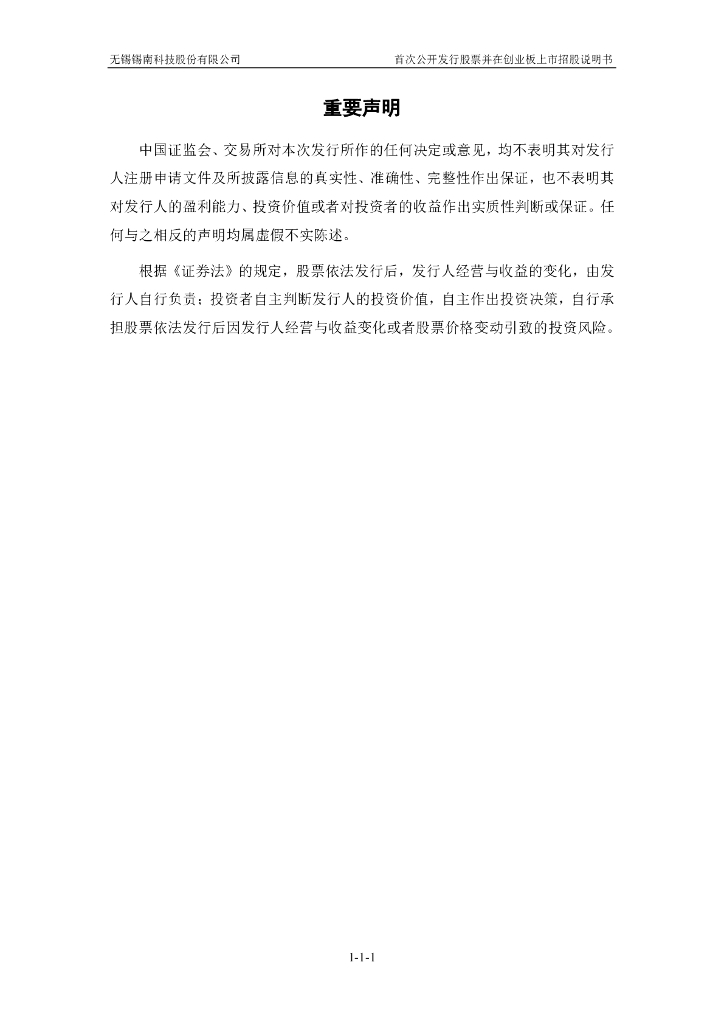 无锡锡南科技股份有限公司 首次公开发行股票并在创业板上市招股说明书

重要声明

中国证监会、交易所对本次发行所作的任何决定或意见，均不表明其对发行人注册申请文件及所披露信息的真实性、准确性、完整性作出保证，也不表明其对发行人的盈利能力、投资价值或者对投资者的收益作出实质性判断或保证。任何与之相反的声明均属虚假不实陈述。

根据《证券法》的规定，股票依法发行后，发行人经营与收益的变化，由发行人自行负责；投资者自主判断发行人的投资价值，自主作出投资决策，自行承担股票依法发行后因发行人经营与收益变化或者股票价格变动引致的投资风险。

1-1-1